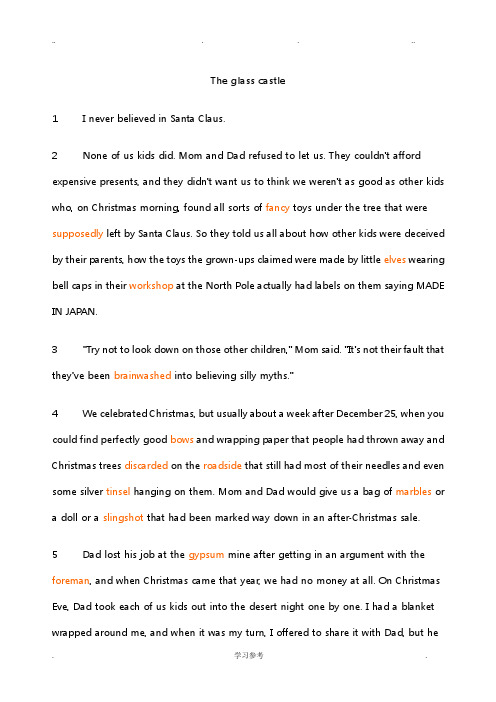 ..                .                .                ..

The glass castle

1 I never believed in Santa Claus.

2 None of us kids did. Mom and Dad refused to let us. They couldn't afford expensive presents, and they didn't want us to think we weren't as good as other kids who, on Christmas morning, found all sorts of fancy toys under the tree that were supposedly left by Santa Claus. So they told us all about how other kids were deceived by their parents, how the toys the grown-ups claimed were made by little elves wearing bell caps in their workshop at the North Pole actually had labels on them saying MADE IN JAPAN.

3 "Try not to look down on those other children," Mom said. "It's not their fault that they've been brainwashed into believing silly myths."

4 We celebrated Christmas, but usually about a week after December 25, when you could find perfectly good bows and wrapping paper that people had thrown away and Christmas trees discarded on the roadside that still had most of their needles and even some silver tinsel hanging on them. Mom and Dad would give us a bag of marbles or a doll or a slingshot that had been marked way down in an after-Christmas sale.

5 Dad lost his job at the gypsum mine after getting in an argument with the foreman, and when Christmas came that year, we had no money at all. On Christmas Eve, Dad took each of us kids out into the desert night one by one. I had a blanket wrapped around me, and when it was my turn, I offered to share it with Dad, but he

.                学习参考                .